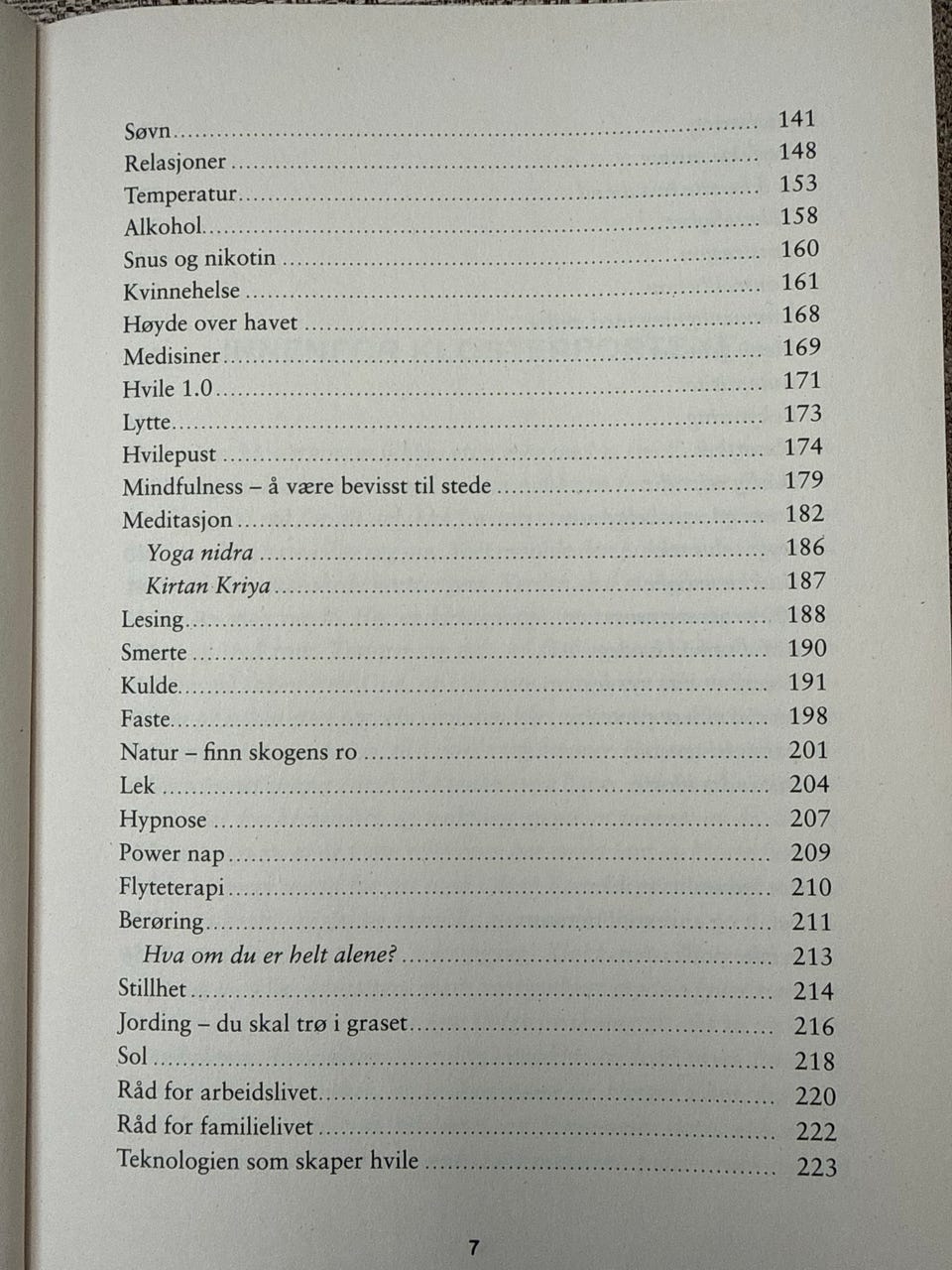 Søvn 141
Relasjoner 148
Temperatur 153
Alkohol 158
Snus og nikotin 160
Kvinnehelse 161
Høyde over havet 168
Medisiner 169
Hvile 1.0 171
Lytte 173
Hvilepust 174
Mindfulness – å være bevisst til stede 179
Meditasjon 182
Yoga nidra 186
Kirtan Kriya 187
Lesing 188
Smerte 190
Kulde 191
Faste 198
Natur – finn skogens ro 201
Lek 204
Hypnose 207
Power nap 209
Flyteterapi 210
Berøring 211
Hva om du er helt alene? 213
Stillhet 214
Jording – du skal trø i graset 216
Sol 218
Råd for arbeidslivet 220
Råd for familielivet 222
Teknologien som skaper hvile 223

7